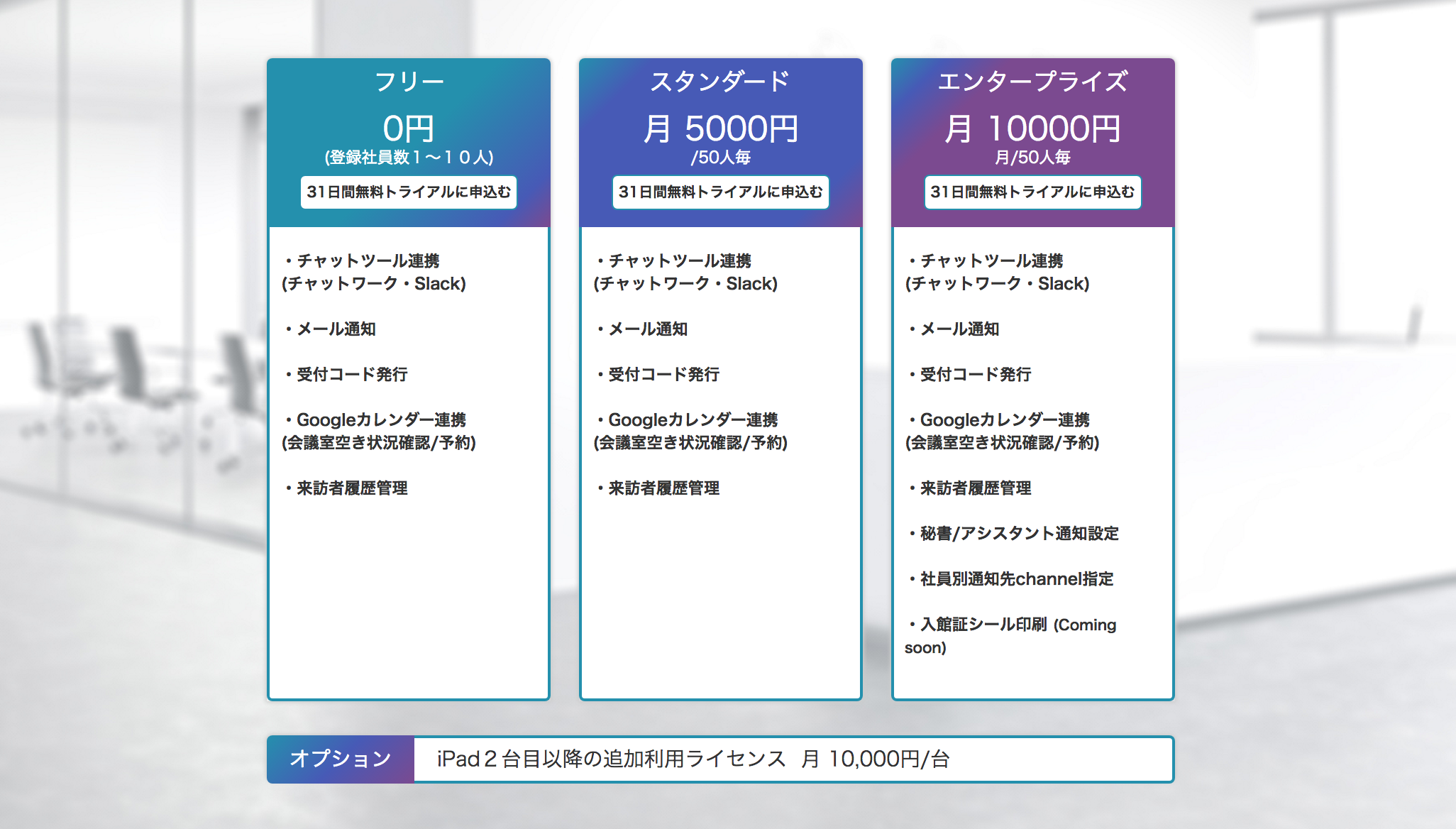 フリー

0円

(登録社員数１〜１０人)

31日間無料トライアルに申込む

・チャットツール連携 (チャットワーク・Slack)

・メール通知

・受付コード発行

・Googleカレンダー連携 (会議室空き状況確認/予約)

・来訪者履歴管理

スタンダード

月 5000円

/50人毎

31日間無料トライアルに申込む

・チャットツール連携 (チャットワーク・Slack)

・メール通知

・受付コード発行

・Googleカレンダー連携 (会議室空き状況確認/予約)

・来訪者履歴管理

エンタープライズ

月 10000円

月/50人毎

31日間無料トライアルに申込む

・チャットツール連携 (チャットワーク・Slack)

・メール通知

・受付コード発行

・Googleカレンダー連携 (会議室空き状況確認/予約)

・来訪者履歴管理

・秘書/アシスタント通知設定

・社員別通知先channel指定

・入館証シール印刷 (Coming soon)

オプション

iPad２台目以降の追加利用ライセンス 月 10,000円/台